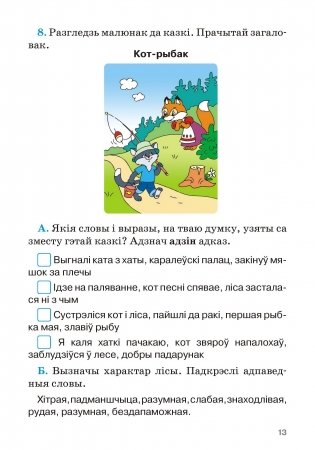 8. Разгледзь малюнак да казкі. Прачытай загаловак.

Кот-рыбак

А. Якія словы і выразы, на тваю думку, узяты са зместу гэтай казкі? Адзнач адзін адказ.

Выгналі ката з хаты, каралеўскі палац, закінуў мяшок за плечы

Ідзе на паляванне, кот песні спявае, ліса засталася ні з чым

Сустрэліся кот і ліса, пайшлі да ракі, першая рыбка мая, злавіў рыбу

Я каля хаткі пачакаю, кот звяроў напалохаў, заблудзіўся ў лесе, добры падарунак

Б. Вызначы характар лісы. Падкрэслі адпаведныя словы.

Хітрая, падманшчыца, разумная, слабая, знаходлівая, рудая, разумная, бездапаможная.

13